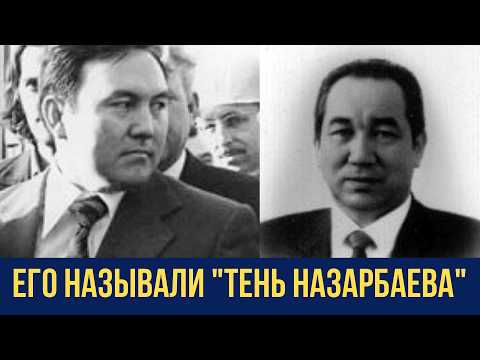 ЕГО НАЗЫВАЛИ "ТЕНЬ НАЗАРБАЕВА"